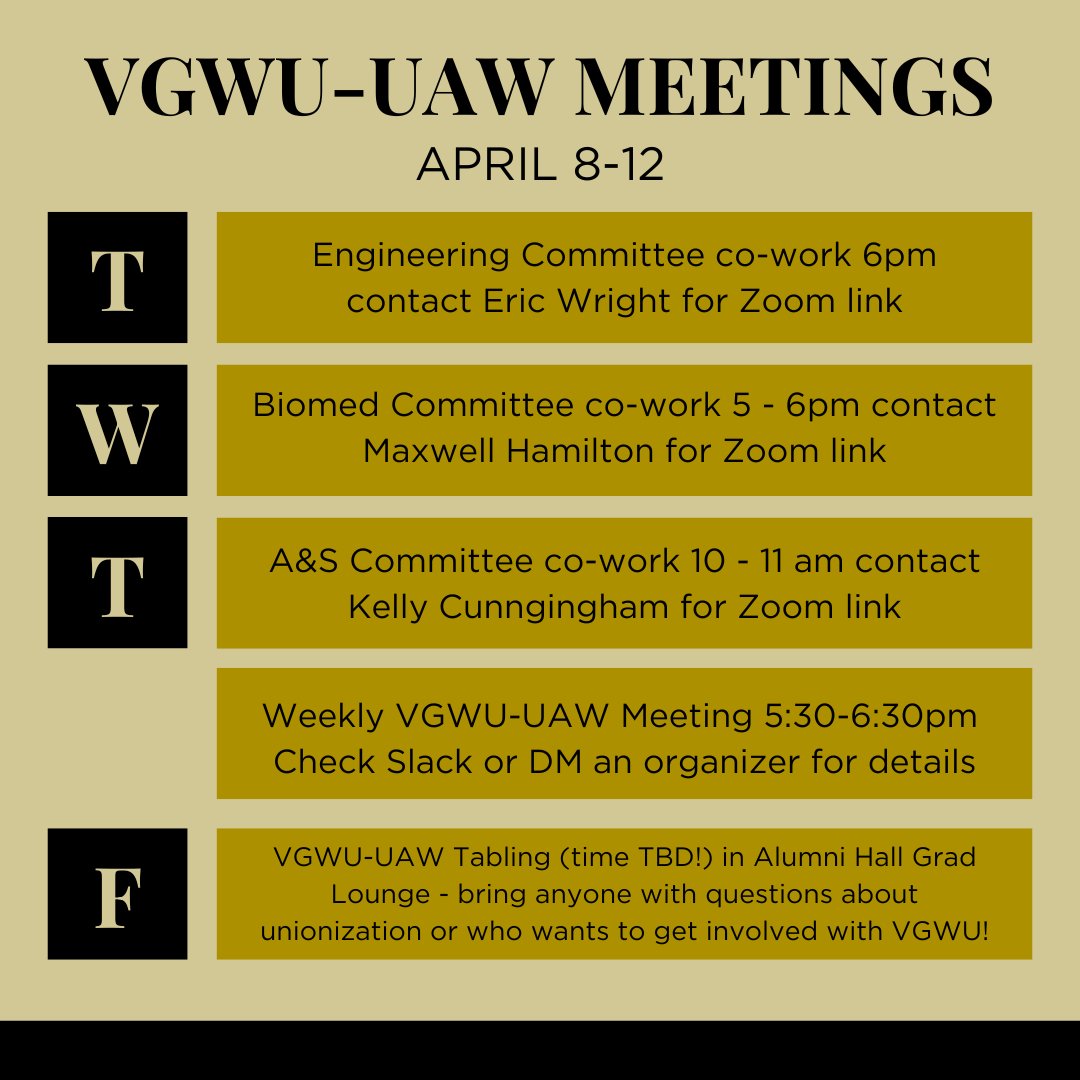 VGWU-UAW MEETINGS
APRIL 8-12

T

Engineering Committee co-work 6pm contact Eric Wright for Zoom link

W

Biomed Committee co-work 5 - 6pm contact Maxwell Hamilton for Zoom link

T

A&S Committee co-work 10 - 11 am contact Kelly Cunngingham for Zoom link

Weekly VGWU-UAW Meeting 5:30-6:30pm Check Slack or DM an organizer for details

F

VGWU-UAW Tabling (time TBD!) in Alumni Hall Grad Lounge - bring anyone with questions about unionization or who wants to get involved with VGWU!